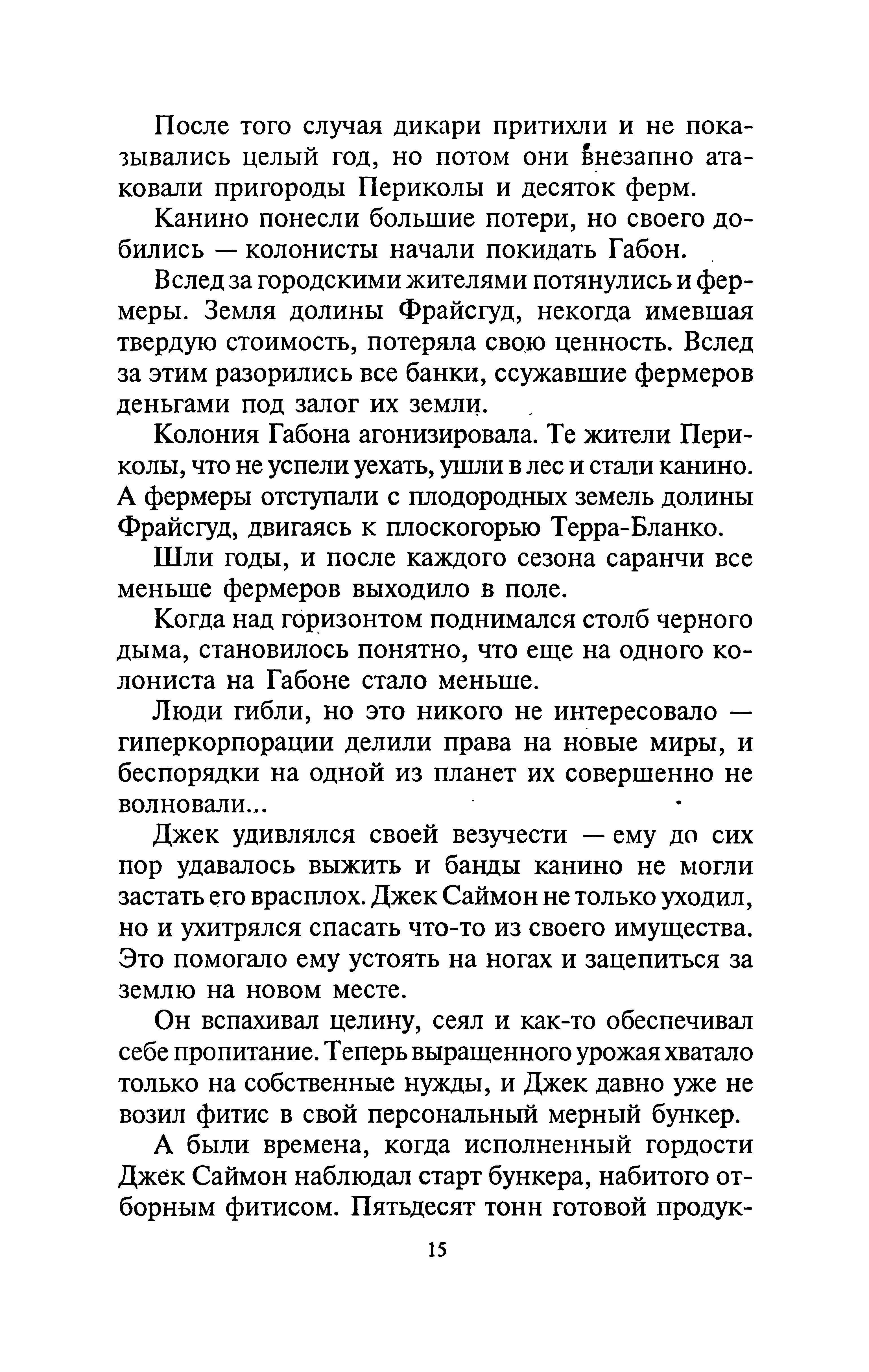 После того случая дикари притихли и не показывались целый год, но потом они внезапно атаковали пригороды Периколы и десяток ферм.

Канино понесли большие потери, но своего добились — колонисты начали покидать Габон.

Вслед за городскими жителями потянулись и фермеры. Земля долины Фрайсгуд, некогда имевшая твердую стоимость, потеряла свою ценность. Вслед за этим разорились все банки, ссужавшие фермеров деньгами под залог их земли.

Колония Габона агонизировала. Те жители Периколы, что не успели уехать, ушли в лес и стали канино. А фермеры отступали с плодородных земель долины Фрайсгуд, двигаясь к плоскогорью Терра-Бланко.

Шли годы, и после каждого сезона саранчи все меньше фермеров выходило в поле.

Когда над горизонтом поднимался столб черного дыма, становилось понятно, что еще на одного колониста на Габоне стало меньше.

Люди гибли, но это никого не интересовало — гиперкорпорации делили права на новые миры, и беспорядки на одной из планет их совершенно не волновали...

Джек удивлялся своей везучести — ему до сих пор удавалось выжить и банды канино не могли застать его врасплох. Джек Саймон не только уходил, но и ухитрялся спасать что-то из своего имущества. Это помогало ему устоять на ногах и зацепиться за землю на новом месте.

Он вспахивал целину, сеял и как-то обеспечивал себе пропитание. Теперь выращенного урожая хватало только на собственные нужды, и Джек давно уже не возил фитис в свой персональный мерный бункер.

А были времена, когда исполненный гордости Джек Саймон наблюдал старт бункера, набитого отборным фитисом. Пятьдесят тонн готовой продук-

15